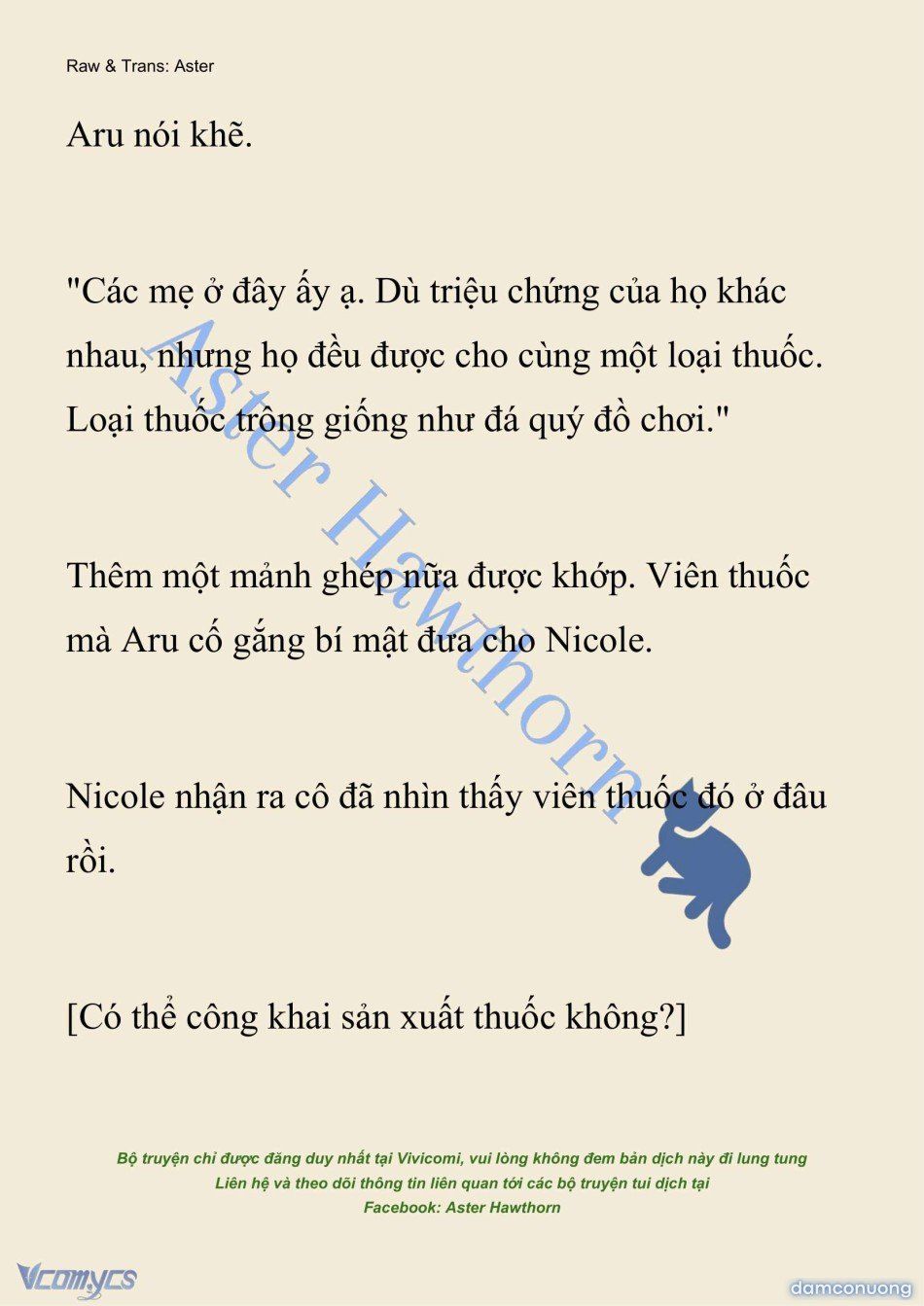 Raw & Trans: Aster

Aru nói khẽ.

"Các mẹ ở đây ấy ạ. Dù triệu chứng của họ khác nhau, nhưng họ đều được cho cùng một loại thuốc. Loại thuốc trông giống như đá quý đồ chơi."

Thêm một mảnh ghép nữa được khớp. Viên thuốc mà Aru cố gắng bí mật đưa cho Nicole.

Nicole nhận ra cô đã nhìn thấy viên thuốc đó ở đâu rồi.

[Có thể công khai sản xuất thuốc không?]

Aster Hawthorn

Bộ truyện chỉ được đăng duy nhất tại Vivicomi, vui lòng không đem bản dịch này đi lung tung
Liên hệ và theo dõi thông tin liên quan tới các bộ truyện tui dịch tại
Facebook: Aster Hawthorn

Vcomycs

damconuong